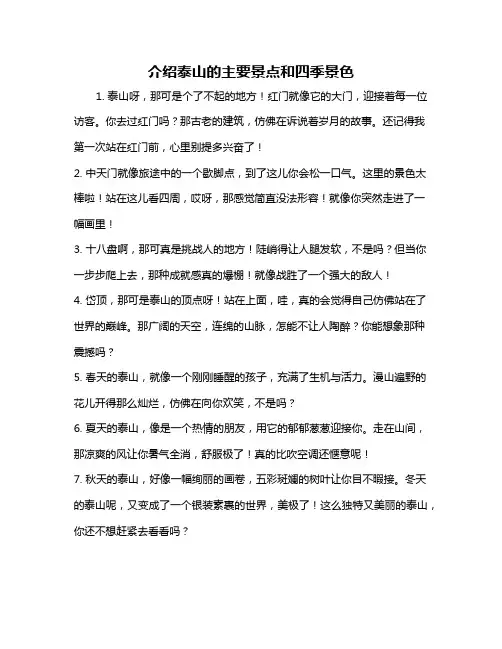 介绍泰山的主要景点和四季景色

1. 泰山呀，那可是个了不起的地方！红门就像它的大门，迎接着每一位访客。你去过红门吗？那古老的建筑，仿佛在诉说着岁月的故事。还记得我第一次站在红门前，心里别提多兴奋了！

2. 中天门就像旅途中的一个歇脚点，到了这儿你会松一口气。这里的景色太棒啦！站在这儿看四周，哎呀，那感觉简直没法形容！就像你突然走进了一幅画里！

3. 十八盘啊，那可真是挑战人的地方！陡峭得让人腿发软，不是吗？但当你一步步爬上去，那种成就感真的爆棚！就像战胜了一个强大的敌人！

4. 岱顶，那可是泰山的顶点呀！站在上面，哇，真的会觉得自己仿佛站在了世界的巅峰。那广阔的天空，连绵的山脉，怎能不让人陶醉？你能想象那种震撼吗？

5. 春天的泰山，就像一个刚刚睡醒的孩子，充满了生机与活力。漫山遍野的花儿开得那么灿烂，仿佛在向你欢笑，不是吗？

6. 夏天的泰山，像是一个热情的朋友，用它的郁郁葱葱迎接你。走在山间，那凉爽的风让你暑气全消，舒服极了！真的比吹空调还惬意呢！

7. 秋天的泰山，好像一幅绚丽的画卷，五彩斑斓的树叶让你目不暇接。冬天的泰山呢，又变成了一个银装素裹的世界，美极了！这么独特又美丽的泰山，你还不想赶紧去看看吗？